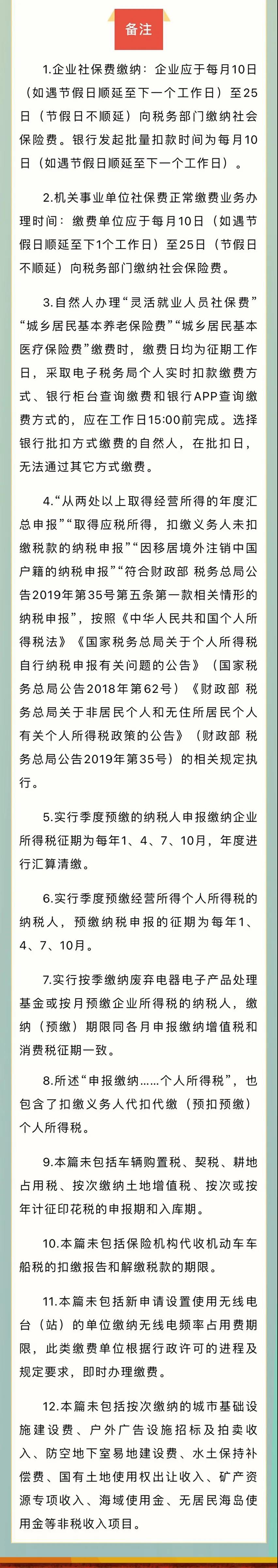 备注

1.企业社保费缴纳：企业应于每月10日（如遇节假日顺延至下一个工作日）至25日（节假日不顺延）向税务部门缴纳社会保险费。银行发起批量扣款时间为每月10日（如遇节假日顺延至下一个工作日）。

2.机关事业单位社保费正常缴费业务办理时间：缴费单位应于每月10日（如遇节假日顺延至下1个工作日）至25日（节假日不顺延）向税务部门缴纳社会保险费。

3.自然人办理“灵活就业人员社保费”“城乡居民基本养老保险费”“城乡居民基本医疗保险费”缴费时，缴费日均为征期工作日，采取电子税务局个人实时扣款缴费方式、银行柜台查询缴费和银行APP查询缴费方式的，应在工作日15:00前完成。选择银行批扣方式缴费的自然人，在批扣日，无法通过其它方式缴费。

4.“从两处以上取得经营所得的年度汇总申报”“取得应税所得，扣缴义务人未扣缴税款的纳税申报”“因移居境外注销中国户籍的纳税申报”“符合财政部 税务总局公告2019年第35号第五条第一款相关情形的纳税申报”，按照《中华人民共和国个人所得税法》《国家税务总局关于个人所得税自行纳税申报有关问题的公告》（国家税务总局公告2018年第62号）《财政部 税务总局关于非居民个人和无住所居民个人有关个人所得税政策的公告》（财政部 税务总局公告2019年第35号）的相关规定执行。

5.实行季度预缴的纳税人申报缴纳企业所得税征期为每年1、4、7、10月，年度进行汇算清缴。

6.实行季度预缴经营所得个人所得税的纳税人，预缴纳税申报的征期为每年1、4、7、10月。

7.实行按季缴纳废弃电器电子产品处理基金或按月预缴企业所得税的纳税人，缴纳（预缴）期限同各月申报缴纳增值税和消费税征期一致。

8.所述“申报缴纳……个人所得税”，也包含了扣缴义务人代扣代缴（预扣预缴）个人所得税。

9.本篇未包括车辆购置税、契税、耕地占用税、按次缴纳土地增值税、按次或按年计征印花税的申报期和入库期。

10.本篇未包括保险机构代收机动车车船税的扣缴报告和解缴税款的期限。

11.本篇未包括新申请设置使用无线电台（站）的单位缴纳无线电频率占用费期限，此类缴费单位根据行政许可的进程及规定要求，即时办理缴费。

12.本篇未包括按次缴纳的城市基础设施建设费、户外广告设施招标及拍卖收入、防空地下室易地建设费、水土保持补偿费、国有土地使用权出让收入、矿产资源专项收入、海域使用金、无居民海岛使用金等非税收入项目。